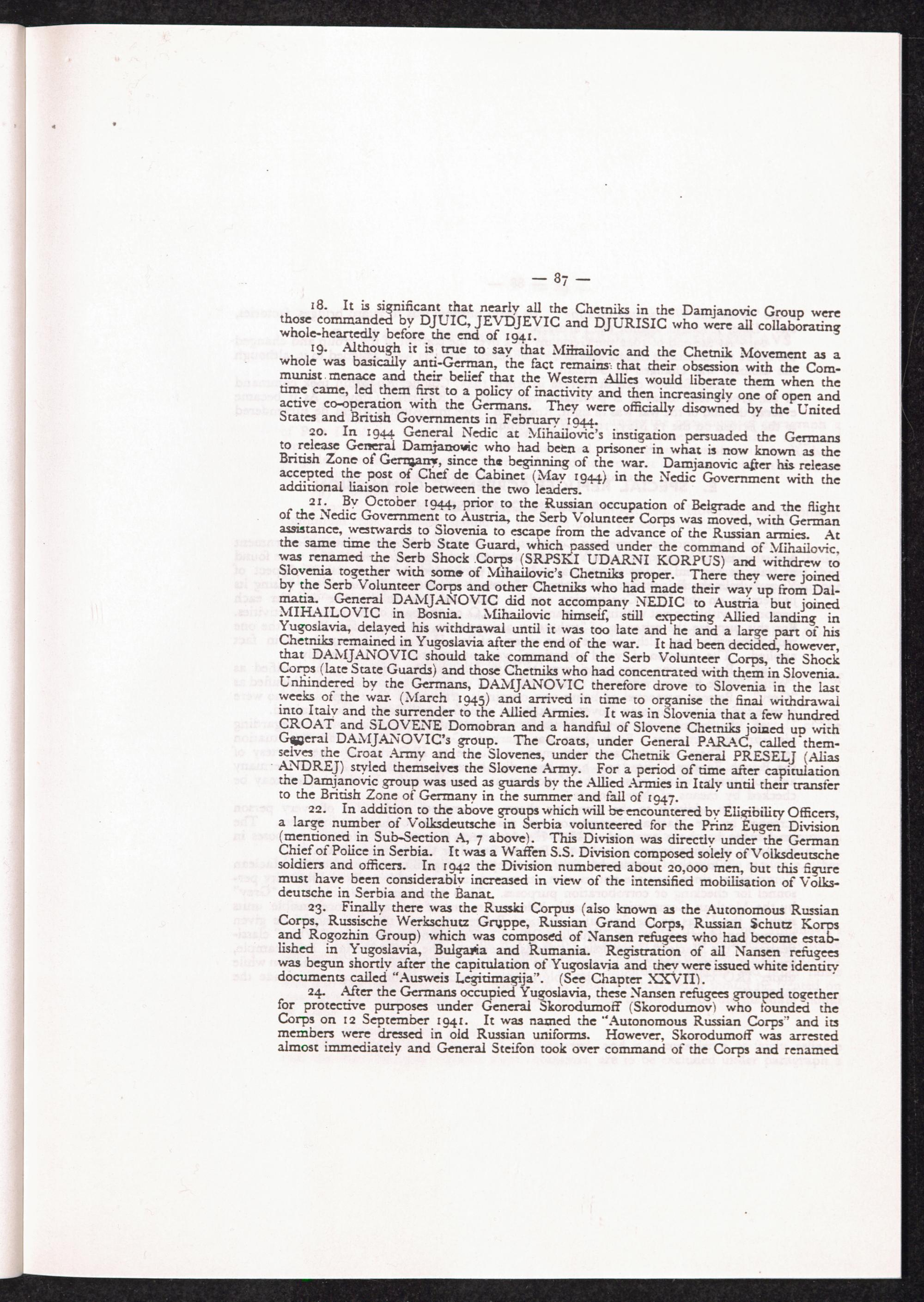 — 87 —

18. It is significant that nearly all the Chetniks in the Damjanovic Group were those commanded by DJUIC, JEVDJEVIC and DJURISIC who were all collaborating whole-heartedly before the end of 1941.

19. Although it is true to say that Mihailovic and the Chetnik Movement as a whole was basically anti-German, the fact remains that their obsession with the Communist menace and their belief that the Western Allies would liberate them when the time came, led them first to a policy of inactivity and then increasingly one of open and active co-operation with the Germans. They were officially disowned by the United States and British Governments in February 1944.

20. In 1944 General Nedic at Mihailovic's instigation persuaded the Germans to release General Damjanovic who had been a prisoner in what is now known as the British Zone of Germany, since the beginning of the war. Damjanovic after his release accepted the post of Chef de Cabinet (May 1944) in the Nedic Government with the additional liaison role between the two leaders.

21. By October 1944, prior to the Russian occupation of Belgrade and the flight of the Nedic Government to Austria, the Serb Volunteer Corps was moved, with German assistance, westwards to Slovenia to escape from the advance of the Russian armies. At the same time the Serb State Guard, which passed under the command of Mihailovic, was renamed the Serb Shock Corps (SRPSKI UDARNI KORPUS) and withdrew to Slovenia together with some of Mihailovic's Chetniks proper. There they were joined by the Serb Volunteer Corps and other Chetniks who had made their way up from Dalmatia. General DAMJANOVIC did not accompany NEDIC to Austria but joined MIHAILOVIC in Bosnia. Mihailovic himself, still expecting Allied landing in Yugoslavia, delayed his withdrawal until it was too late and he and a large part of his Chetniks remained in Yugoslavia after the end of the war. It had been decided, however, that DAMJANOVIC should take command of the Serb Volunteer Corps, the Shock Corps (late State Guards) and those Chetniks who had concentrated with them in Slovenia. Unhindered by the Germans, DAMJANOVIC therefore drove to Slovenia in the last weeks of the war (March 1945) and arrived in time to organise the final withdrawal into Italy and the surrender to the Allied Armies. It was in Slovenia that a few hundred CROAT and SLOVENE Domobran and a handful of Slovene Chetniks joined up with General DAMJANOVIC's group. The Croats, under General PARAC, called themselves the Croat Army and the Slovenes, under the Chetnik General PRESELJ (Alias ANDREJ) styled themselves the Slovene Army. For a period of time after capitulation the Damjanovic group was used as guards by the Allied Armies in Italy until their transfer to the British Zone of Germany in the summer and fall of 1947.

22. In addition to the above groups which will be encountered by Eligibility Officers, a large number of Volksdeutsche in Serbia volunteered for the Prinz Eugen Division (mentioned in Sub-Section A, 7 above). This Division was directly under the German Chief of Police in Serbia. It was a Waffen S.S. Division composed solely of Volksdeutsche soldiers and officers. In 1942 the Division numbered about 20,000 men, but this figure must have been considerably increased in view of the intensified mobilisation of Volksdeutsche in Serbia and the Banat.

23. Finally there was the Russki Corpus (also known as the Autonomous Russian Corps, Russische Werkschutz Gruppe, Russian Grand Corps, Russian Schutz Korps and Rogozhin Group) which was composed of Nansen refugees who had become established in Yugoslavia, Bulgaria and Rumania. Registration of all Nansen refugees was begun shortly after the capitulation of Yugoslavia and they were issued white identity documents called "Ausweis Legitimagija". (See Chapter XXVII).

24. After the Germans occupied Yugoslavia, these Nansen refugees grouped together for protective purposes under General Skorodumoff (Skorodumov) who founded the Corps on 12 September 1941. It was named the "Autonomous Russian Corps" and its members were dressed in old Russian uniforms. However, Skorodumoff was arrested almost immediately and General Steifon took over command of the Corps and renamed